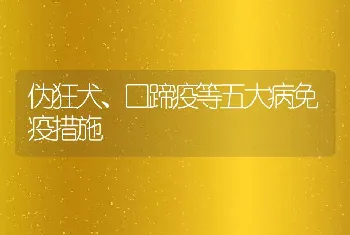 伪狂犬、口蹄疫等五大病免疫措施